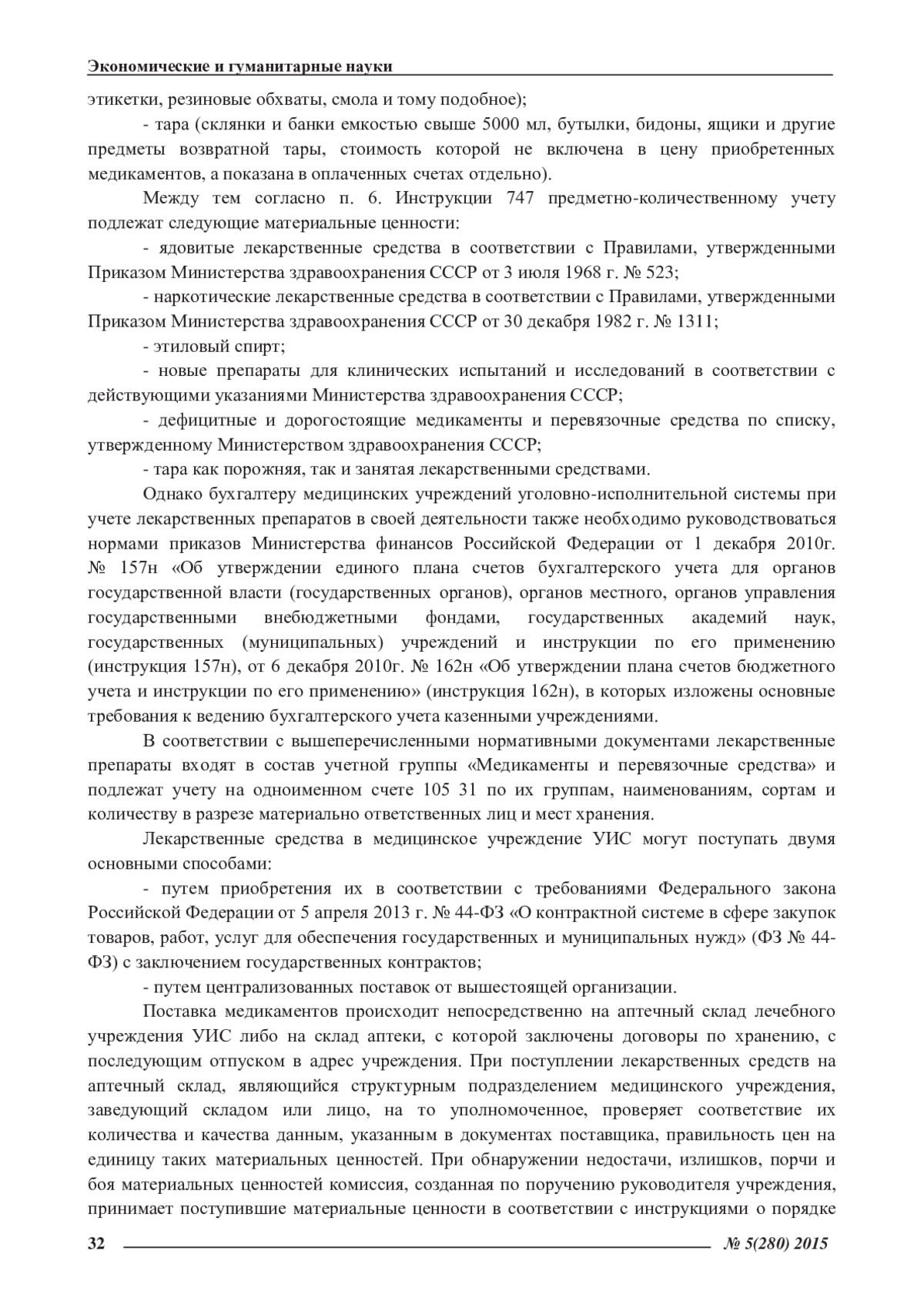 Экономические и гуманитарные науки

этикетки, резиновые обхваты, смола и тому подобное);

- тара (склянки и банки емкостью свыше 5000 мл, бутылки, бидоны, ящики и другие предметы возвратной тары, стоимость которой не включена в цену приобретенных медикаментов, а показана в оплаченных счетах отдельно).

Между тем согласно п. 6. Инструкции 747 предметно-количественному учету подлежат следующие материальные ценности:

- ядовитые лекарственные средства в соответствии с Правилами, утвержденными Приказом Министерства здравоохранения СССР от 3 июля 1968 г. № 523;

- наркотические лекарственные средства в соответствии с Правилами, утвержденными Приказом Министерства здравоохранения СССР от 30 декабря 1982 г. № 1311;

- этиловый спирт;

- новые препараты для клинических испытаний и исследований в соответствии с действующими указаниями Министерства здравоохранения СССР;

- дефицитные и дорогостоящие медикаменты и перевязочные средства по списку, утвержденному Министерством здравоохранения СССР;

- тара как порожняя, так и занятая лекарственными средствами.

Однако бухгалтеру медицинских учреждений уголовно-исполнительной системы при учете лекарственных препаратов в своей деятельности также необходимо руководствоваться нормами приказов Министерства финансов Российской Федерации от 1 декабря 2010г. № 157н «Об утверждении единого плана счетов бухгалтерского учета для органов государственной власти (государственных органов), органов местного, органов управления государственными внебюджетными фондами, государственных академий наук, государственных (муниципальных) учреждений и инструкции по его применению (инструкция 157н), от 6 декабря 2010г. № 162н «Об утверждении плана счетов бюджетного учета и инструкции по его применению» (инструкция 162н), в которых изложены основные требования к ведению бухгалтерского учета казенными учреждениями.

В соответствии с вышеперечисленными нормативными документами лекарственные препараты входят в состав учетной группы «Медикаменты и перевязочные средства» и подлежат учету на одноименном счете 105 31 по их группам, наименованиям, сортам и количеству в разрезе материально ответственных лиц и мест хранения.

Лекарственные средства в медицинское учреждение УИС могут поступать двумя основными способами:

- путем приобретения их в соответствии с требованиями Федерального закона Российской Федерации от 5 апреля 2013 г. № 44-ФЗ «О контрактной системе в сфере закупок товаров, работ, услуг для обеспечения государственных и муниципальных нужд» (ФЗ № 44-ФЗ) с заключением государственных контрактов;

- путем централизованных поставок от вышестоящей организации.

Поставка медикаментов происходит непосредственно на аптечный склад лечебного учреждения УИС либо на склад аптеки, с которой заключены договоры по хранению, с последующим отпуском в адрес учреждения. При поступлении лекарственных средств на аптечный склад, являющийся структурным подразделением медицинского учреждения, заведующий складом или лицо, на то уполномоченное, проверяет соответствие их количества и качества данным, указанным в документах поставщика, правильность цен на единицу таких материальных ценностей. При обнаружении недостачи, излишков, порчи и боя материальных ценностей комиссия, созданная по поручению руководителя учреждения, принимает поступившие материальные ценности в соответствии с инструкциями о порядке

32 № 5(280) 2015